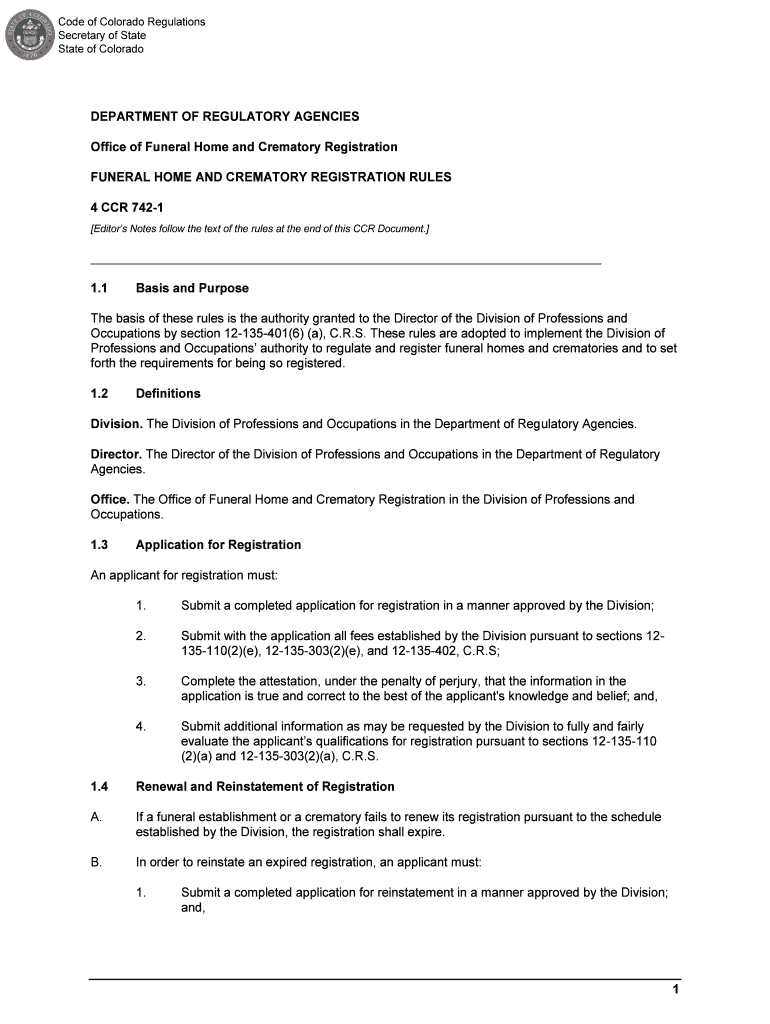 Code of Colorado Regulations
Secretary of State
State of Colorado

DEPARTMENT OF REGULATORY AGENCIES

Office of Funeral Home and Crematory Registration

FUNERAL HOME AND CREMATORY REGISTRATION RULES

4 CCR 742-1

[Editor's Notes follow the text of the rules at the end of this CCR Document.]

1.1 Basis and Purpose

The basis of these rules is the authority granted to the Director of the Division of Professions and Occupations by section 12-135-401(6) (a), C.R.S. These rules are adopted to implement the Division of Professions and Occupations' authority to regulate and register funeral homes and crematories and to set forth the requirements for being so registered.

1.2 Definitions

Division. The Division of Professions and Occupations in the Department of Regulatory Agencies.

Director. The Director of the Division of Professions and Occupations in the Department of Regulatory Agencies.

Office. The Office of Funeral Home and Crematory Registration in the Division of Professions and Occupations.

1.3 Application for Registration

An applicant for registration must:

1. Submit a completed application for registration in a manner approved by the Division;

2. Submit with the application all fees established by the Division pursuant to sections 12-135-110(2)(e), 12-135-303(2)(e), and 12-135-402, C.R.S;

3. Complete the attestation, under the penalty of perjury, that the information in the application is true and correct to the best of the applicant's knowledge and belief; and,

4. Submit additional information as may be requested by the Division to fully and fairly evaluate the applicant's qualifications for registration pursuant to sections 12-135-110 (2)(a) and 12-135-303(2)(a), C.R.S.

1.4 Renewal and Reinstatement of Registration

A. If a funeral establishment or a crematory fails to renew its registration pursuant to the schedule established by the Division, the registration shall expire.

B. In order to reinstate an expired registration, an applicant must:

1. Submit a completed application for reinstatement in a manner approved by the Division; and,

1